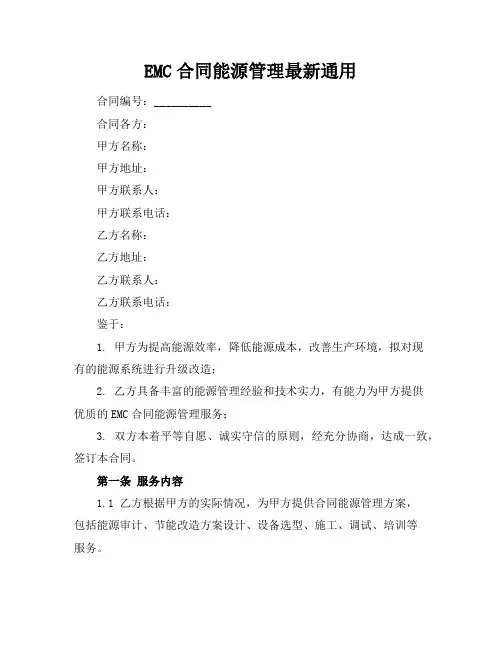 EMC 合同能源管理最新通用

合同编号：__________

合同各方：

甲方名称：

甲方地址：

甲方联系人：

甲方联系电话：

乙方名称：

乙方地址：

乙方联系人：

乙方联系电话：

鉴于：

1. 甲方为提高能源效率，降低能源成本，改善生产环境，拟对现有的能源系统进行升级改造；

2. 乙方具备丰富的能源管理经验和技术实力，有能力为甲方提供优质的 EMC 合同能源管理服务；

3. 双方本着平等自愿、诚实守信的原则，经充分协商，达成一致，签订本合同。

第一条 服务内容

1.1 乙方根据甲方的实际情况，为甲方提供合同能源管理方案，包括能源审计、节能改造方案设计、设备选型、施工、调试、培训等服务。